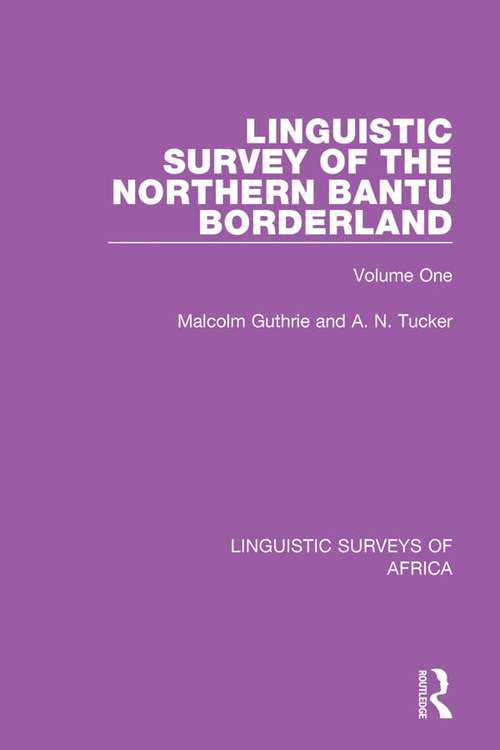 LINGUISTIC SURVEY OF THE NORTHERN BANTU BORDERLAND

Volume One

Malcolm Guthrie and A. N. Tucker

LINGUISTIC SURVEYS OF AFRICA

ROUTLEDGE